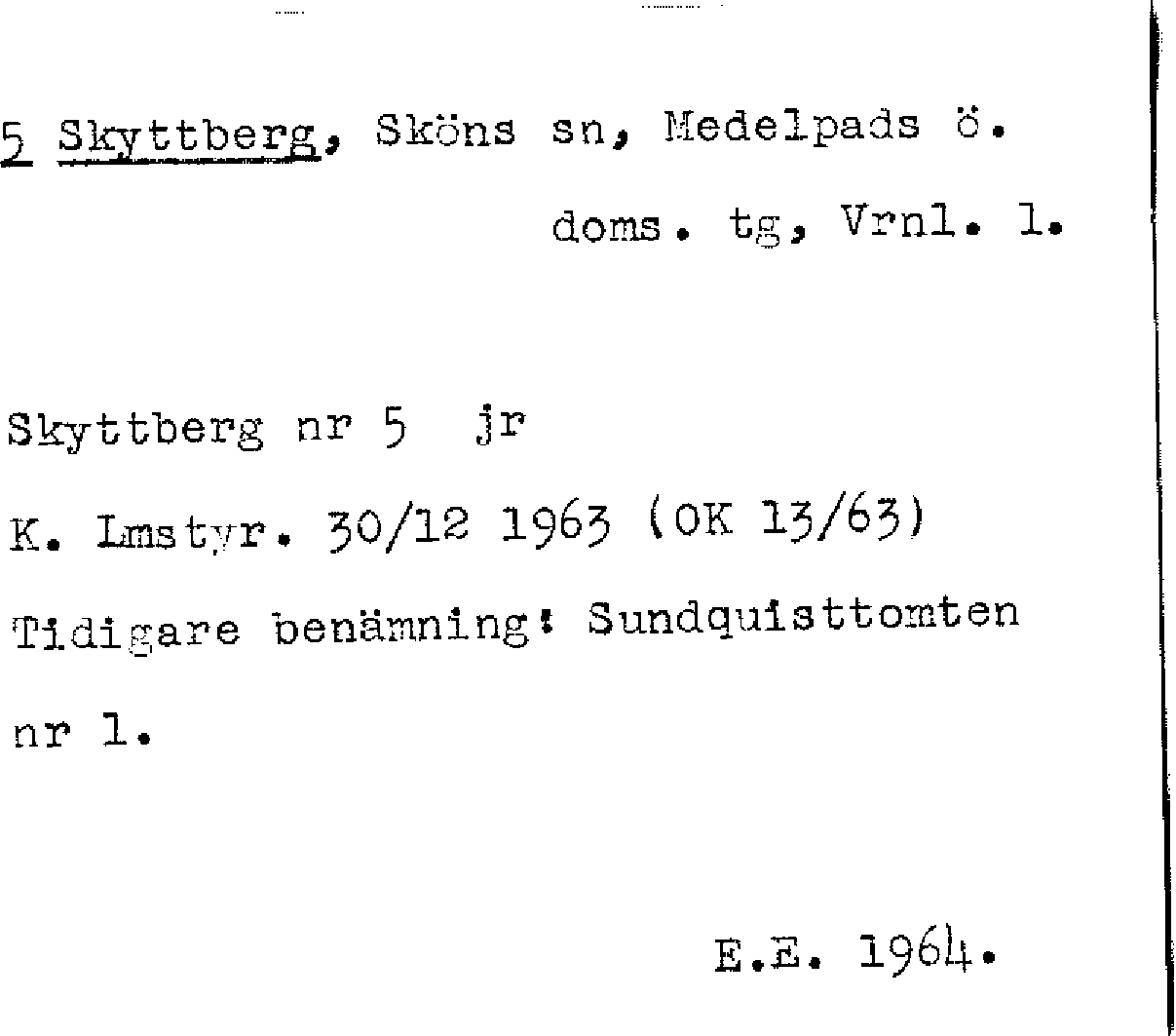 5 Skyttberg, Sköns sn, Medelpads ö.

doms. tg, Vrnl. l.

Skyttberg nr 5 jr

K. Lmstyr. 30/12 1963 (OK 13/63)

Tidigare benämning: Sundquisttomten nr 1.

E.E. 1964.